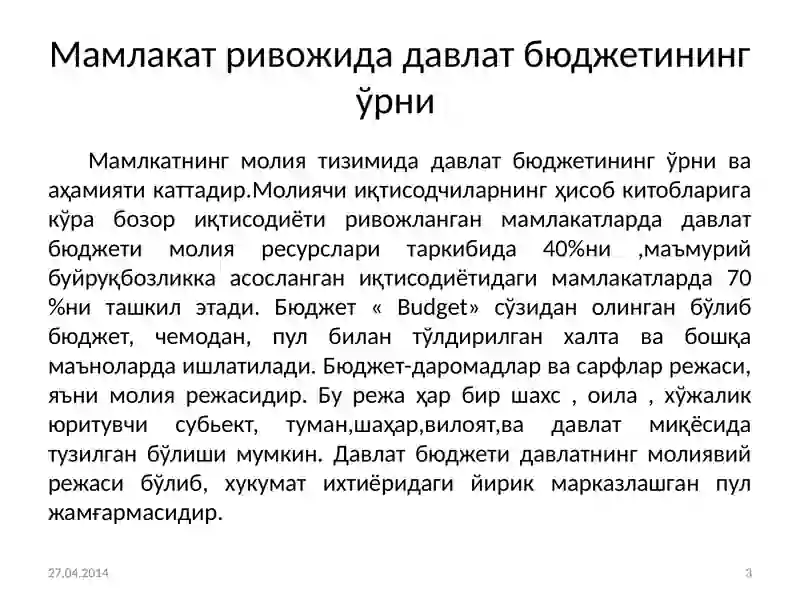 Мамлакат ривожида давлат бюджетининг ўрни

Мамлкатнинг молия тизимида давлат бюджетининг ўрни ва аҳамияти каттадир.Молиячи иқтисодчиларнинг ҳисоб китобларига кўра бозор иқтисодиёти ривожланган мамлакатларда давлат бюджети молия ресурслари таркибида 40%ни ,маъмурий буйруқбозликка асосланган иқтисодиётидаги мамлакатларда 70 %ни ташкил этади. Бюджет « Budget» сўзидан олинган бўлиб бюджет, чемодан, пул билан тўлдирилган халта ва бошқа маъноларда ишлатилади. Бюджет-даромадлар ва сарфлар режаси, яъни молия режасидир. Бу режа ҳар бир шахс , оила , хўжалик юритувчи субьект, туман,шаҳар,вилоят,ва давлат миқёсида тузилган бўлиши мумкин. Давлат бюджети давлатнинг молиявий режаси бўлиб, хукумат ихтиёридаги йирик марказлашган пул жамғармасидир.

27.04.2014

3